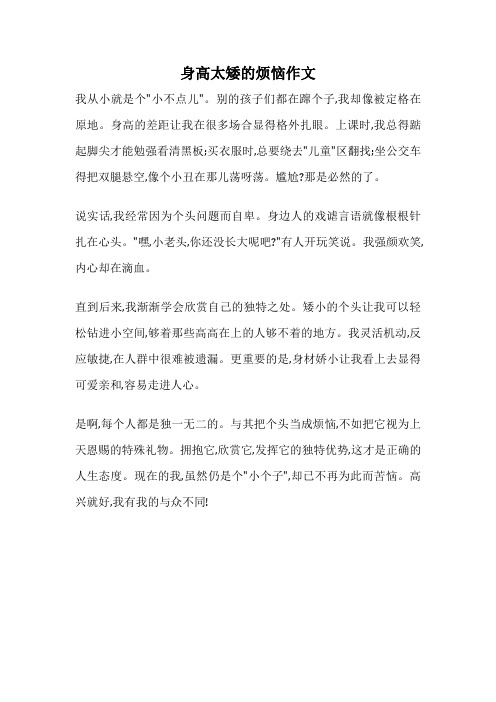 身高太矮的烦恼作文

我从小就是个"小不点儿"。别的孩子们都在蹿个子,我却像被定格在原地。身高的差距让我在很多场合显得格外扎眼。上课时,我总得踮起脚尖才能勉强看清黑板;买衣服时,总要绕去"儿童"区翻找;坐公交车得把双腿悬空,像个小丑在那儿荡呀荡。尴尬?那是必然的了。

说实话,我经常因为个头问题而自卑。身边人的戏谑言语就像根根针扎在心头。"嘿,小老头,你还没长大呢吧?"有人开玩笑说。我强颜欢笑,内心却在滴血。

直到后来,我渐渐学会欣赏自己的独特之处。矮小的个头让我可以轻松钻进小空间,够着那些高高在上的人够不着的地方。我灵活机动,反应敏捷,在人群中很难被遗漏。更重要的是,身材娇小让我看上去显得可爱亲和,容易走进人心。

是啊,每个人都是独一无二的。与其把个头当成烦恼,不如把它视为上天恩赐的特殊礼物。拥抱它,欣赏它,发挥它的独特优势,这才是正确的人生态度。现在的我,虽然仍是个"小个子",却已不再为此而苦恼。高兴就好,我有我的与众不同!